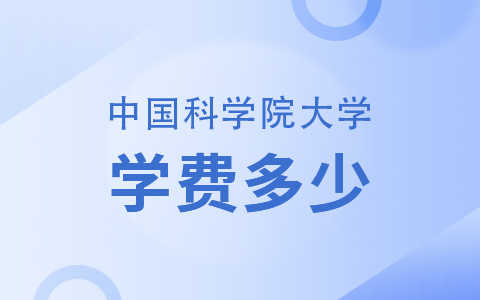 中国科学院大学

学费多少